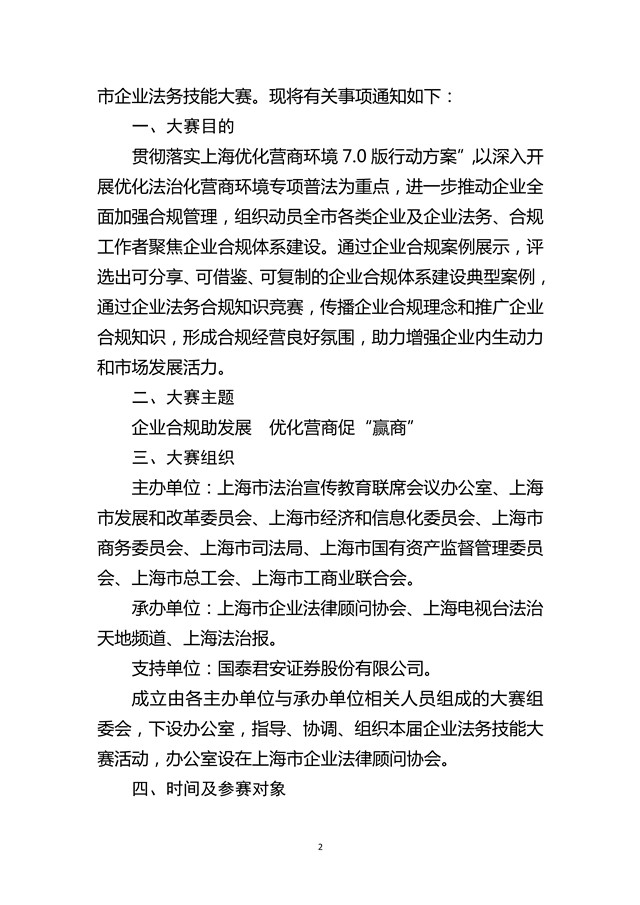 市企业法务技能大赛。现将有关事项通知如下：

一、大赛目的

贯彻落实上海优化营商环境 7.0 版行动方案”，以深入开展优化法治化营商环境专项普法为重点，进一步推动企业全面加强合规管理，组织动员全市各类企业及企业法务、合规工作者聚焦企业合规体系建设。通过企业合规案例展示，评选出可分享、可借鉴、可复制的企业合规体系建设典型案例，通过企业法务合规知识竞赛，传播企业合规理念和推广企业合规知识，形成合规经营良好氛围，助力增强企业内生动力和市场发展活力。

二、大赛主题

企业合规助发展　优化营商促“赢商”

三、大赛组织

主办单位：上海市法治宣传教育联席会议办公室、上海市发展和改革委员会、上海市经济和信息化委员会、上海市商务委员会、上海市司法局、上海市国有资产监督管理委员会、上海市总工会、上海市工商业联合会。

承办单位：上海市企业法律顾问协会、上海电视台法治天地频道、上海法治报。

支持单位：国泰君安证券股份有限公司。

成立由各主办单位与承办单位相关人员组成的大赛组委会，下设办公室，指导、协调、组织本届企业法务技能大赛活动，办公室设在上海市企业法律顾问协会。

四、时间及参赛对象

2